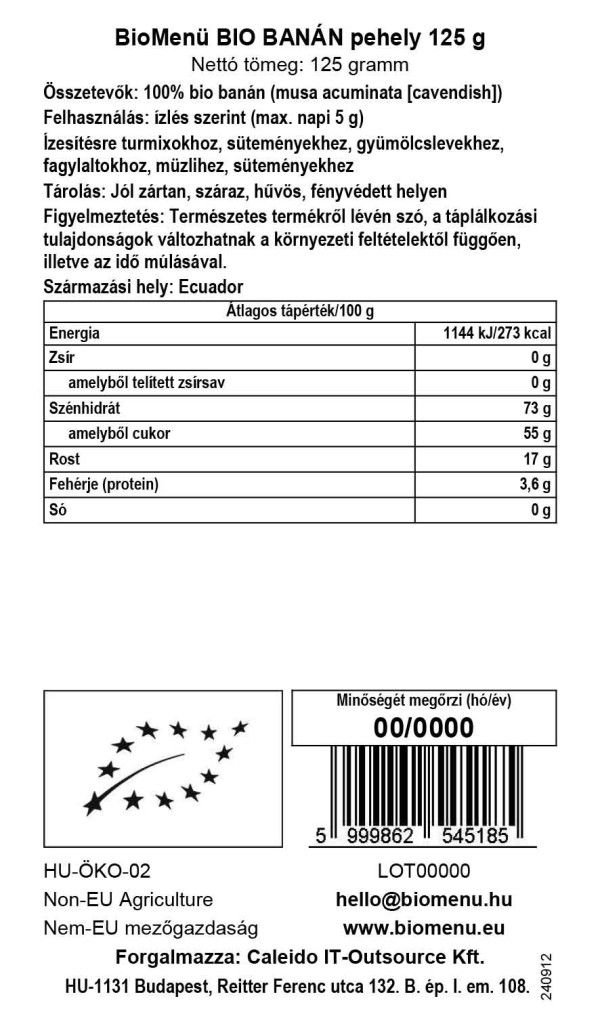 BioMenü BIO BANÁN pehely 125 g
Nettó tömeg: 125 gramm

Összetevők: 100% bio banán (musa acuminata [cavendish])

Felhasználás: ízlés szerint (max. napi 5 g)

Ízesítésre turmixokhoz, süteményekhez, gyümölcslevekhez, fagylaltokhoz, müzlihez, süteményekhez

Tárolás: Jól zártan, száraz, hűvös, fényvédett helyen

Figyelmeztetés: Természetes termékről lévén szó, a táplálkozási tulajdonságok változhatnak a környezeti feltételektől függően, illetve az idő múlásával.

Származási hely: Ecuador

| Átlagos tápérték/100 g | |
|---|---|
| Energia | 1144 kJ/273 kcal |
| Zsír | 0 g |
| amelyből telített zsírsav | 0 g |
| Szénhidrát | 73 g |
| amelyből cukor | 55 g |
| Rost | 17 g |
| Fehérje (protein) | 3,6 g |
| Só | 0 g |

Minőségét megőrzi (hó/év)
00/0000

5 999862 545185

HU-ÖKO-02
Non-EU Agriculture
Nem-EU mezőgazdaság

LOT00000
hello@biomenu.hu
www.biomenu.eu

Forgalmazza: Caleido IT-Outsource Kft.
HU-1131 Budapest, Reitter Ferenc utca 132. B. ép. I. em. 108.

240912